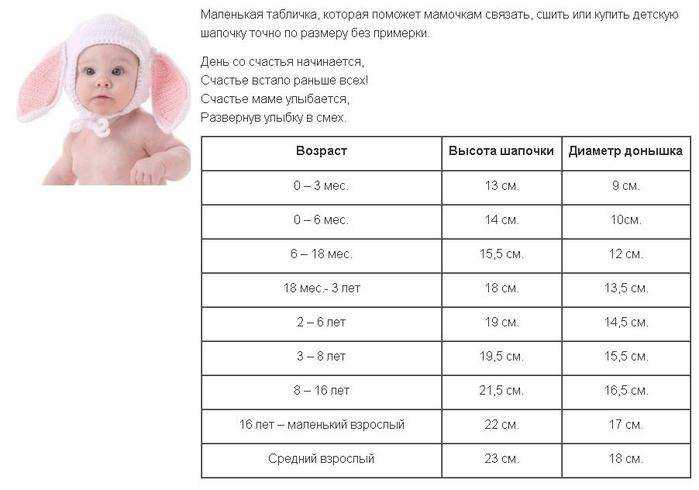 Маленькая табличка, которая поможет мамочкам связать, сшить или купить детскую шапочку точно по размеру без примерки.

День со счастья начинается,
Счастье встало раньше всех!
Счастье маме улыбается,
Развернув улыбку в смех.

| Возраст | Высота шапочки | Диаметр донышка |
|---|---|---|
| 0 – 3 мес. | 13 см. | 9 см. |
| 0 – 6 мес. | 14 см. | 10см. |
| 6 – 18 мес. | 15,5 см. | 12 см. |
| 18 мес.- 3 лет | 18 см. | 13,5 см. |
| 2 – 6 лет | 19 см. | 14,5 см. |
| 3 – 8 лет | 19,5 см. | 15,5 см. |
| 8 – 16 лет | 21,5 см. | 16,5 см. |
| 16 лет – маленький взрослый | 22 см. | 17 см. |
| Средний взрослый | 23 см. | 18 см. |